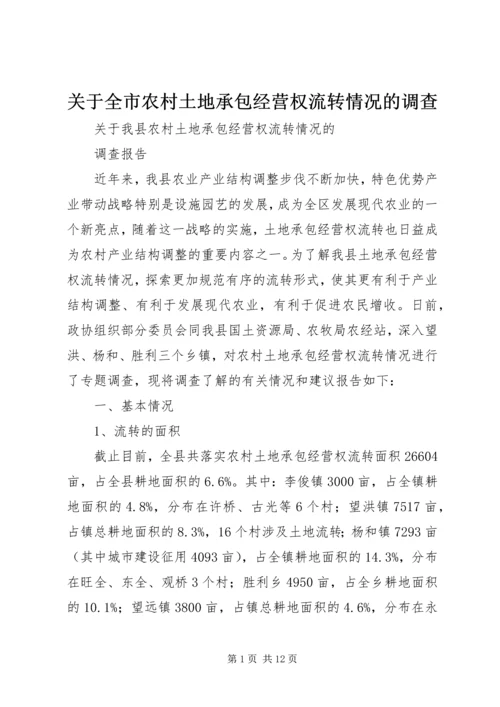 关于全市农村土地承包经营权流转情况的调查

关于我县农村土地承包经营权流转情况的

调查报告

近年来，我县农业产业结构调整步伐不断加快，特色优势产业带动战略特别是设施园艺的发展，成为全区发展现代农业的一个新亮点，随着这一战略的实施，土地承包经营权流转也日益成为农村产业结构调整的重要内容之一。为了解我县土地承包经营权流转情况，探索更加规范有序的流转形式，使其更有利于产业结构调整、有利于发展现代农业，有利于促进农民增收。日前，政协组织部分委员会同我县国土资源局、农牧局农经站，深入望洪、杨和、胜利三个乡镇，对农村土地承包经营权流转情况进行了专题调查，现将调查了解的有关情况和建议报告如下：

一、基本情况

1、流转的面积

截止目前，全县共落实农村土地承包经营权流转面积 26604 亩，占全县耕地面积的 6.6%。其中：李俊镇 3000 亩，占全镇耕地面积的 4.8%，分布在许桥、古光等 6 个村；望洪镇 7517 亩，占镇总耕地面积的 8.3%，16 个村涉及土地流转；杨和镇 7293 亩（其中城市建设征用 4093 亩），占全镇耕地面积的 14.3%，分布在旺全、东全、观桥 3 个村；胜利乡 4950 亩，占全乡耕地面积的 10.1%；望远镇 3800 亩，占镇总耕地面积的 4.6%，分布在永

第 1 页 共 12 页